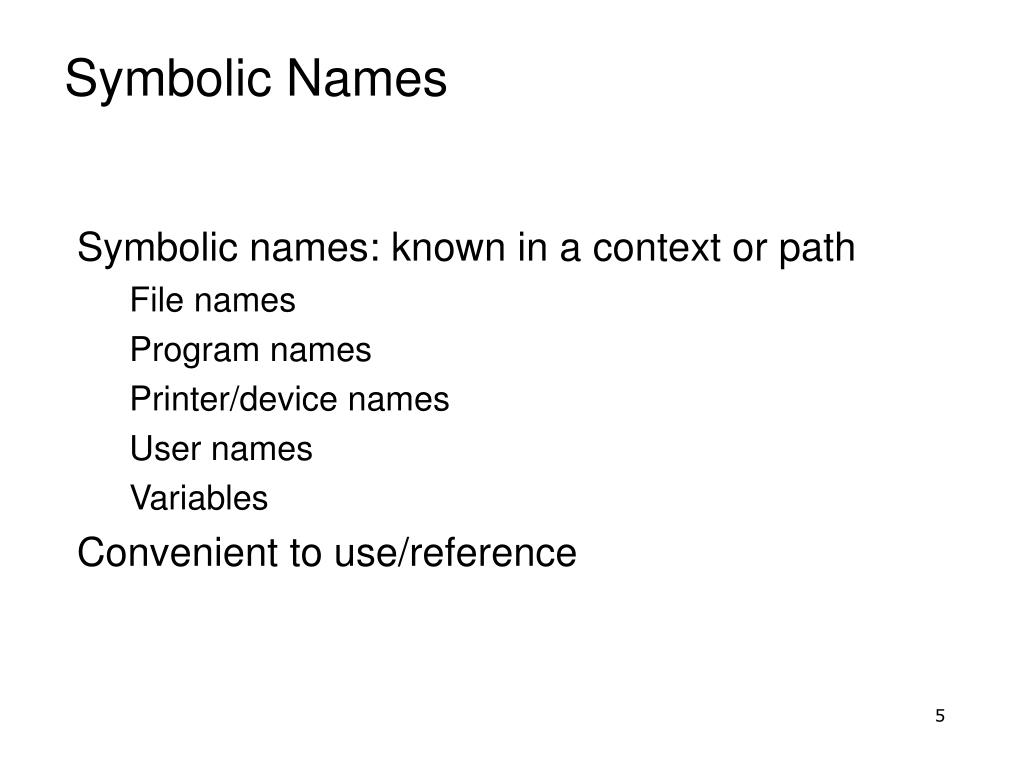 Symbolic Names

Symbolic names: known in a context or path

File names

Program names

Printer/device names

User names

Variables

Convenient to use/reference

5